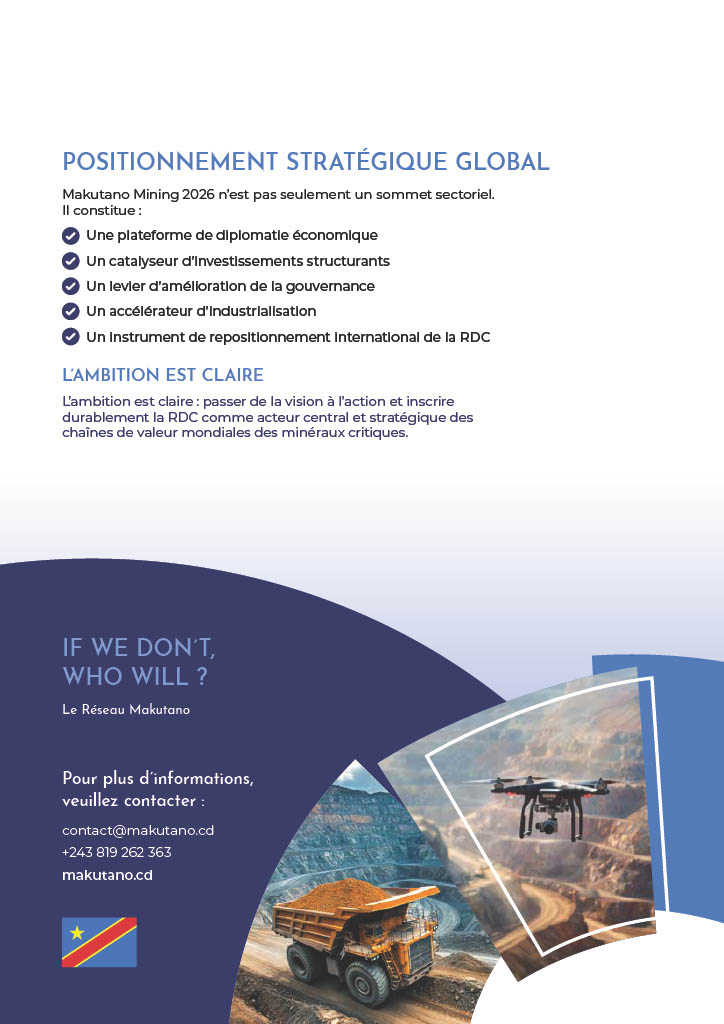 POSITIONNEMENT STRATÉGIQUE GLOBAL

Makutano Mining 2026 n'est pas seulement un sommet sectoriel. Il constitue :

Une plateforme de diplomatie économique

Un catalyseur d'investissements structurants

Un levier d'amélioration de la gouvernance

Un accélérateur d'industrialisation

Un instrument de repositionnement international de la RDC

L'AMBITION EST CLAIRE

L'ambition est claire : passer de la vision à l'action et inscrire durablement la RDC comme acteur central et stratégique des chaînes de valeur mondiales des minéraux critiques.

IF WE DON'T, WHO WILL ?

Le Réseau Makutano

Pour plus d'informations, veuillez contacter :

contact@makutano.cd
+243 819 262 363
makutano.cd